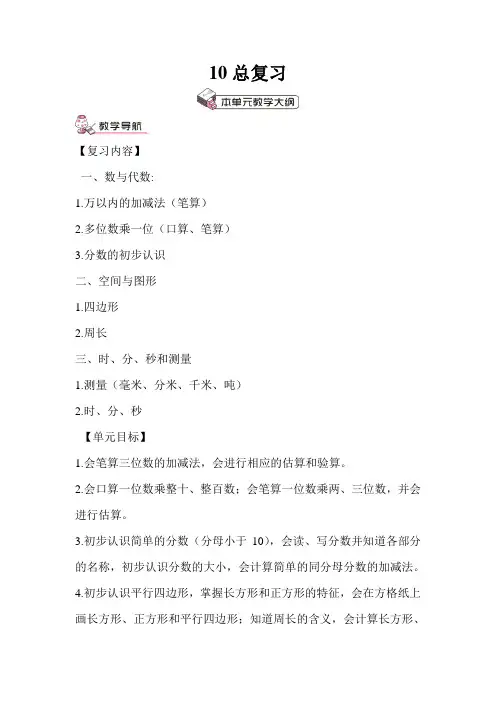 10 总复习

本单元教学大纲

教学导航

【复习内容】

一、数与代数:

1.万以内的加减法（笔算）

2.多位数乘一位（口算、笔算）

3.分数的初步认识

二、空间与图形

1.四边形

2.周长

三、时、分、秒和测量

1.测量（毫米、分米、千米、吨）

2.时、分、秒

【单元目标】

1.会笔算三位数的加减法，会进行相应的估算和验算。

2.会口算一位数乘整十、整百数；会笔算一位数乘两、三位数，并会进行估算。

3.初步认识简单的分数（分母小于 10），会读、写分数并知道各部分的名称，初步认识分数的大小，会计算简单的同分母分数的加减法。

4.初步认识平行四边形，掌握长方形和正方形的特征，会在方格纸上画长方形、正方形和平行四边形；知道周长的含义，会计算长方形、